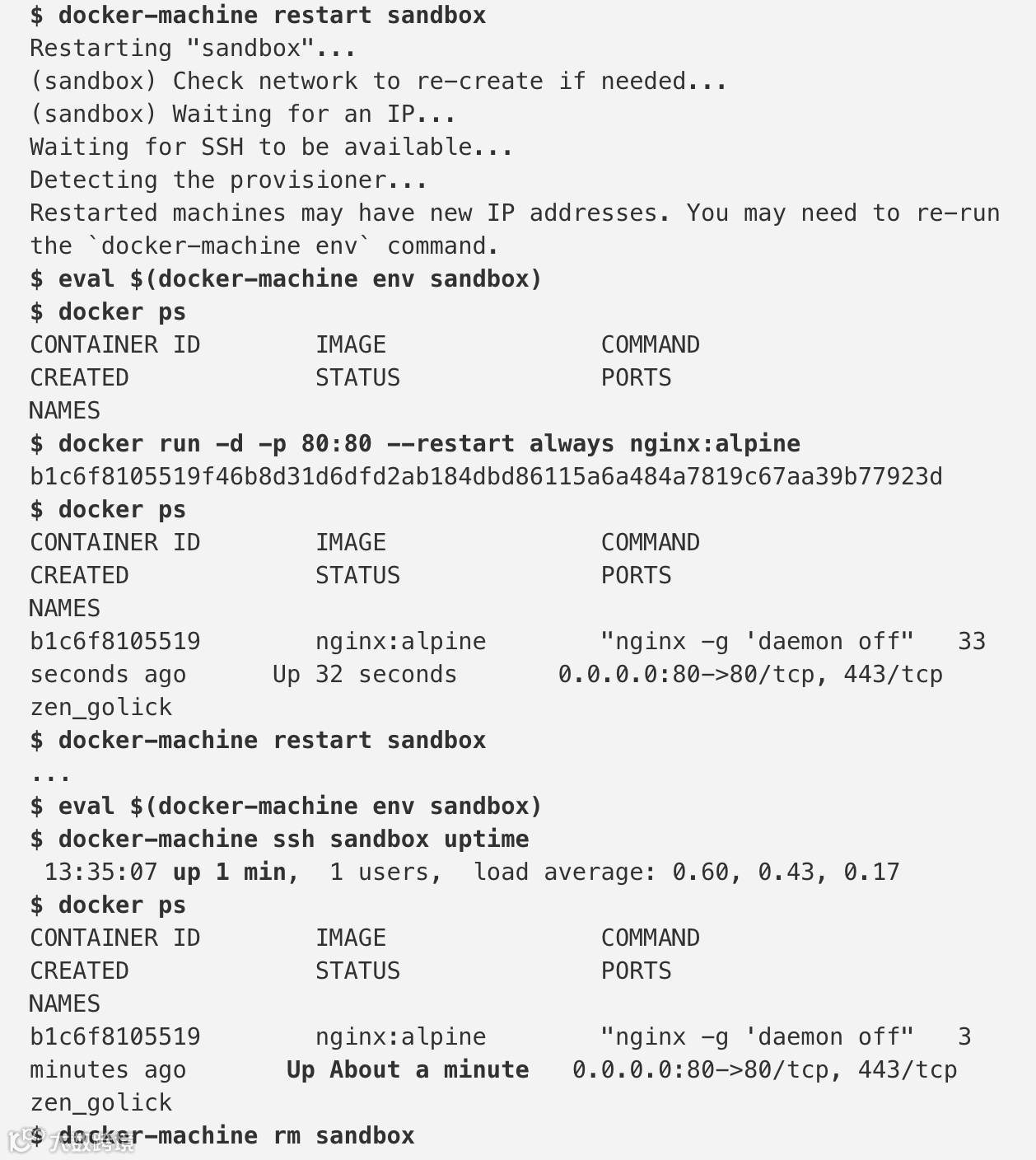 $ docker-machine restart sandbox
Restarting "sandbox"...
(sandbox) Check network to re-create if needed...
(sandbox) Waiting for an IP...
Waiting for SSH to be available...
Detecting the provisioner...
Restarted machines may have new IP addresses. You may need to re-run the `docker-machine env` command.
$ eval $(docker-machine env sandbox)
$ docker ps
CONTAINER ID        IMAGE               COMMAND
CREATED             STATUS              PORTS
NAMES
$ docker run -d -p 80:80 --restart always nginx:alpine
b1c6f8105519f46b8d31d6dfd2ab184dbd86115a6a484a7819c67aa39b77923d
$ docker ps
CONTAINER ID        IMAGE               COMMAND
CREATED             STATUS              PORTS
NAMES
b1c6f8105519        nginx:alpine        "nginx -g 'daemon off"   33
seconds ago      Up 32 seconds      0.0.0.0:80->80/tcp, 443/tcp
zen_golick
$ docker-machine restart sandbox
...
$ eval $(docker-machine env sandbox)
$ docker-machine ssh sandbox uptime
 13:35:07 up 1 min,  1 users,  load average: 0.60, 0.43, 0.17
$ docker ps
CONTAINER ID        IMAGE               COMMAND
CREATED             STATUS              PORTS
NAMES
b1c6f8105519        nginx:alpine        "nginx -g 'daemon off"   3
minutes ago       Up About a minute   0.0.0.0:80->80/tcp, 443/tcp
zen_golick
$ docker-machine rm sandbox